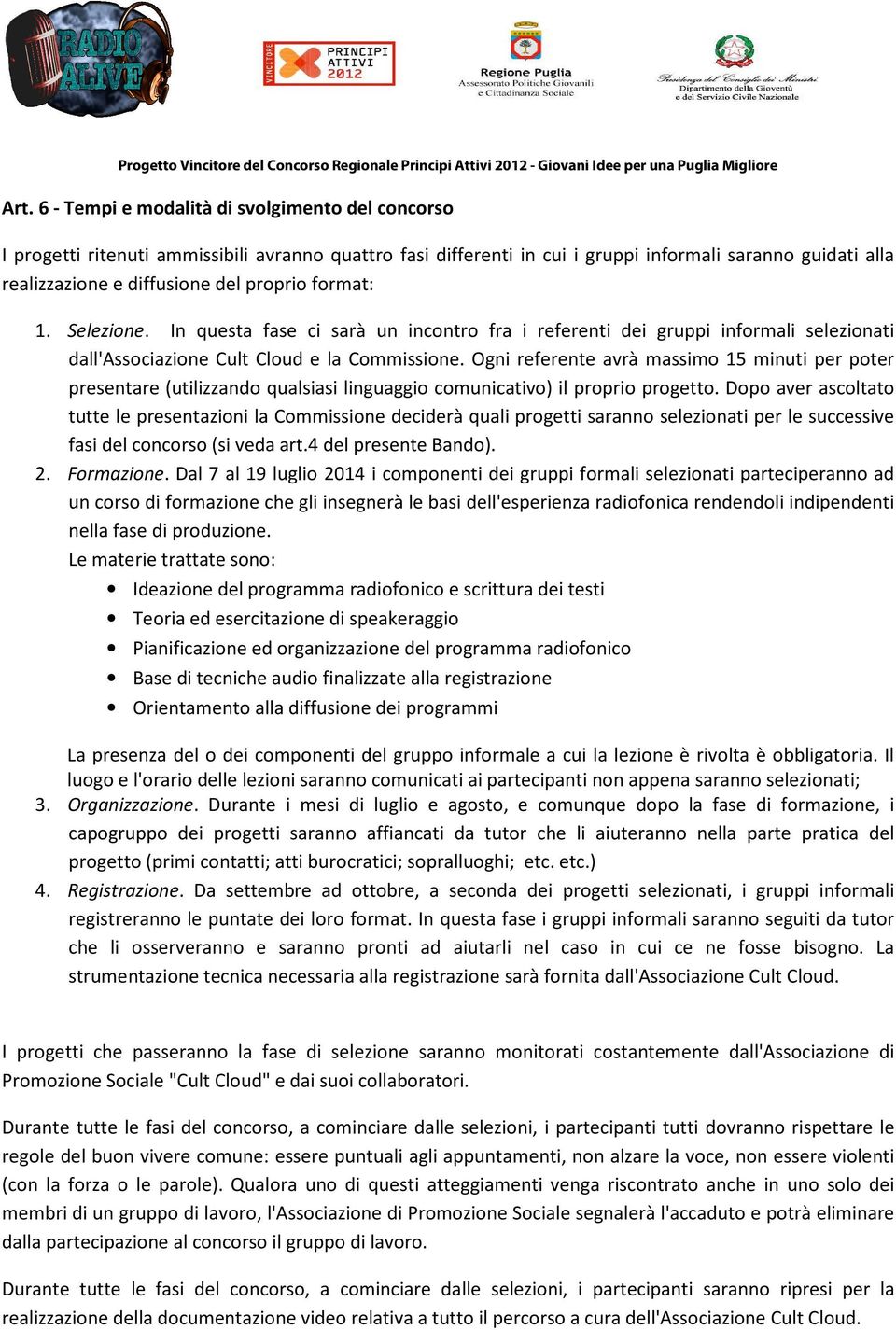 RADIO ALIVE

VINCITORE PRINCIPI ATTIVI 2012

Regione Puglia
Assessorato Politiche Giovanili e Cittadinanza Sociale

Presidenza del Consiglio dei Ministri
Dipartimento della Gioventù e del Servizio Civile Nazionale

Progetto Vincitore del Concorso Regionale Principi Attivi 2012 - Giovani Idee per una Puglia Migliore

Art. 6 - Tempi e modalità di svolgimento del concorso

I progetti ritenuti ammissibili avranno quattro fasi differenti in cui i gruppi informali saranno guidati alla realizzazione e diffusione del proprio format:

1. Selezione. In questa fase ci sarà un incontro fra i referenti dei gruppi informali selezionati dall'Associazione Cult Cloud e la Commissione. Ogni referente avrà massimo 15 minuti per poter presentare (utilizzando qualsiasi linguaggio comunicativo) il proprio progetto. Dopo aver ascoltato tutte le presentazioni la Commissione deciderà quali progetti saranno selezionati per le successive fasi del concorso (si veda art.4 del presente Bando).
2. Formazione. Dal 7 al 19 luglio 2014 i componenti dei gruppi formali selezionati parteciperanno ad un corso di formazione che gli insegnerà le basi dell'esperienza radiofonica rendendoli indipendenti nella fase di produzione.
Le materie trattate sono:
• Ideazione del programma radiofonico e scrittura dei testi
• Teoria ed esercitazione di speakeraggio
• Pianificazione ed organizzazione del programma radiofonico
• Base di tecniche audio finalizzate alla registrazione
• Orientamento alla diffusione dei programmi

La presenza del o dei componenti del gruppo informale a cui la lezione è rivolta è obbligatoria. Il luogo e l'orario delle lezioni saranno comunicati ai partecipanti non appena saranno selezionati;
3. Organizzazione. Durante i mesi di luglio e agosto, e comunque dopo la fase di formazione, i capogruppo dei progetti saranno affiancati da tutor che li aiuteranno nella parte pratica del progetto (primi contatti; atti burocratici; sopralluoghi; etc. etc.)
4. Registrazione. Da settembre ad ottobre, a seconda dei progetti selezionati, i gruppi informali registreranno le puntate dei loro format. In questa fase i gruppi informali saranno seguiti da tutor che li osserveranno e saranno pronti ad aiutarli nel caso in cui ce ne fosse bisogno. La strumentazione tecnica necessaria alla registrazione sarà fornita dall'Associazione Cult Cloud.

I progetti che passeranno la fase di selezione saranno monitorati costantemente dall'Associazione di Promozione Sociale "Cult Cloud" e dai suoi collaboratori.

Durante tutte le fasi del concorso, a cominciare dalle selezioni, i partecipanti tutti dovranno rispettare le regole del buon vivere comune: essere puntuali agli appuntamenti, non alzare la voce, non essere violenti (con la forza o le parole). Qualora uno di questi atteggiamenti venga riscontrato anche in uno solo dei membri di un gruppo di lavoro, l'Associazione di Promozione Sociale segnalerà l'accaduto e potrà eliminare dalla partecipazione al concorso il gruppo di lavoro.

Durante tutte le fasi del concorso, a cominciare dalle selezioni, i partecipanti saranno ripresi per la realizzazione della documentazione video relativa a tutto il percorso a cura dell'Associazione Cult Cloud.